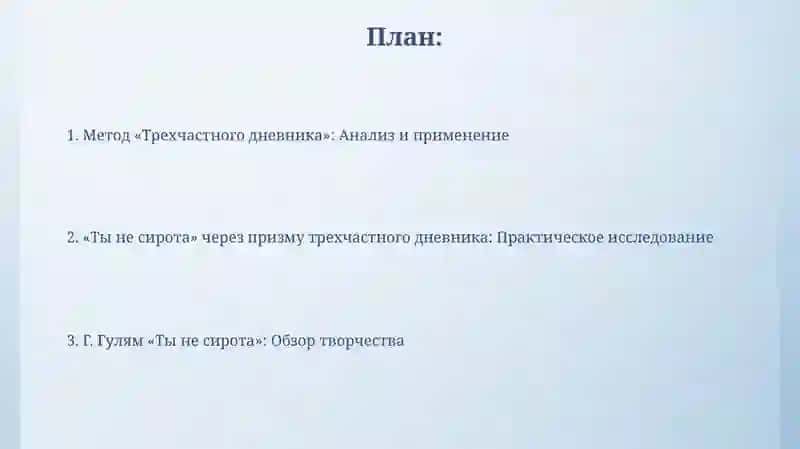 План:

1. Метод «Трехчастного дневника»: Анализ и применение

2. «Ты не сирота» через призму трехчастного дневника: Практическое исследование

3. Г. Гулям «Ты не сирота»: Обзор творчества